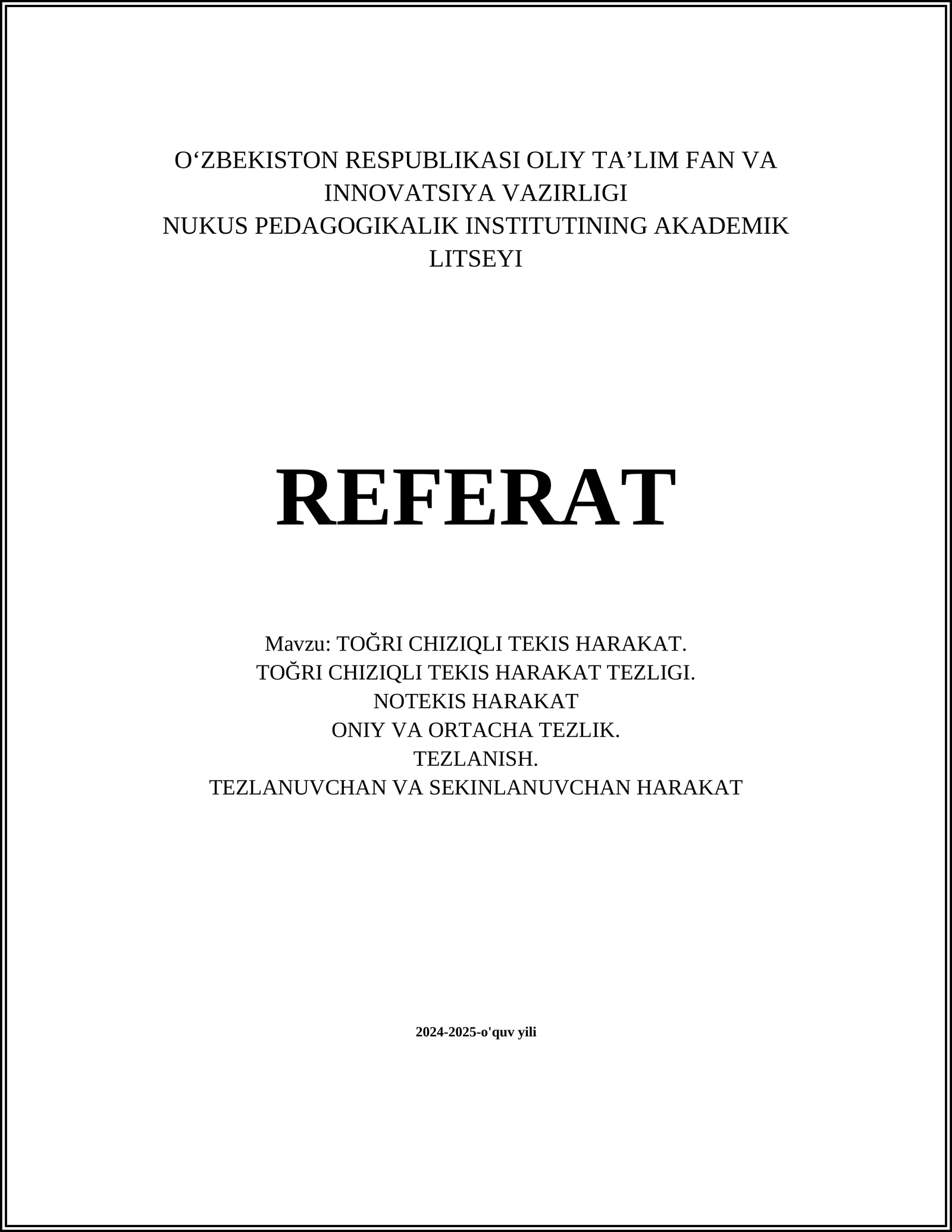 O‘ZBEKISTON RESPUBLIKASI OLIY TA’LIM FAN VA INNOVATSIYA VAZIRLIGI
NUKUS PEDAGOGIKALIK INSTITUTINING AKADEMIK LITSEYI

REFERAT

Mavzu: TOĞRI CHIZIQLI TEKIS HARAKAT.
TOĞRI CHIZIQLI TEKIS HARAKAT TEZLIGI.
NOTEKIS HARAKAT
ONIY VA ORTACHA TEZLIK.
TEZLANISH.
TEZLANUVCHAN VA SEKINLANUVCHAN HARAKAT

2024-2025-o'quv yili